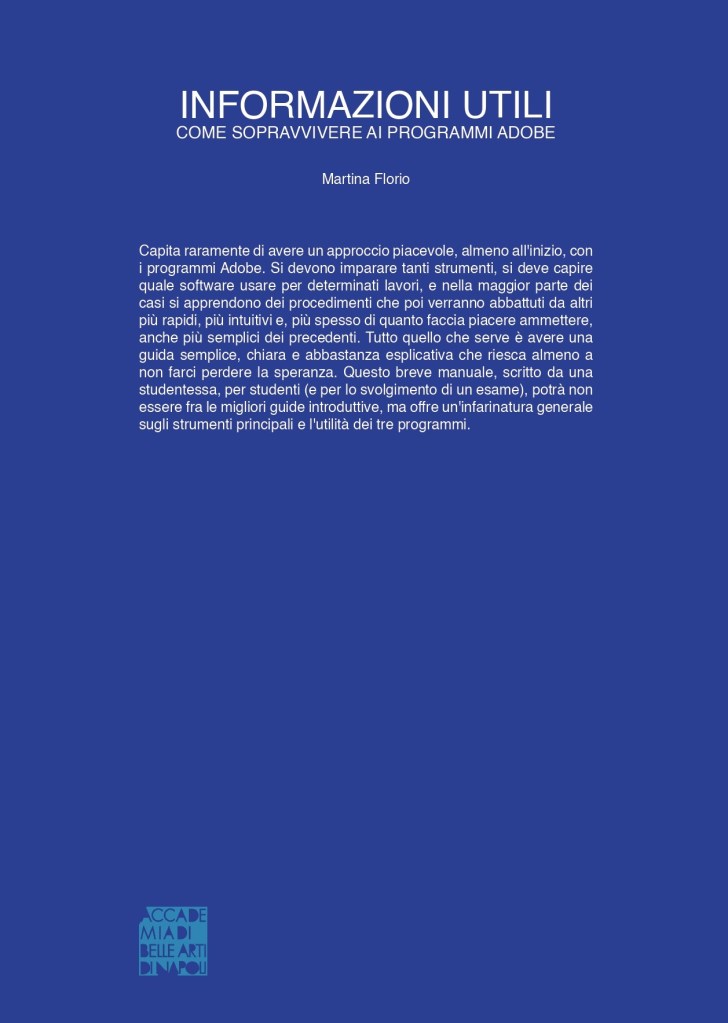 INFORMAZIONI UTILI
COME SOPRAVVIVERE AI PROGRAMMI ADOBE

Martina Florio

Capita raramente di avere un approccio piacevole, almeno all'inizio, con i programmi Adobe. Si devono imparare tanti strumenti, si deve capire quale software usare per determinati lavori, e nella maggior parte dei casi si apprendono dei procedimenti che poi verranno abbattuti da altri più rapidi, più intuitivi e, più spesso di quanto faccia piacere ammettere, anche più semplici dei precedenti. Tutto quello che serve è avere una guida semplice, chiara e abbastanza esplicativa che riesca almeno a non farci perdere la speranza. Questo breve manuale, scritto da una studentessa, per studenti (e per lo svolgimento di un esame), potrà non essere fra le migliori guide introduttive, ma offre un'infarinatura generale sugli strumenti principali e l'utilità dei tre programmi.

ACCADE
MIA DI
BELLE ARTI
DI NAPOLI